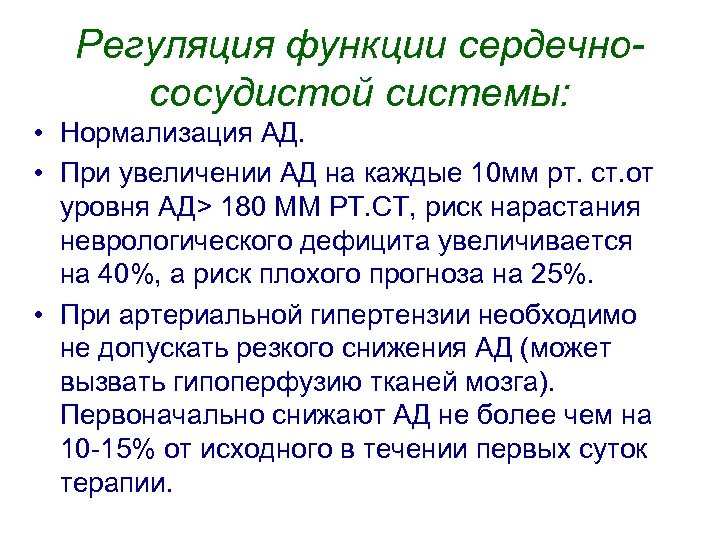 Регуляция функции сердечно-сосудистой системы:

• Нормализация АД.

• При увеличении АД на каждые 10мм рт. ст.от уровня АД> 180 ММ РТ.СТ, риск нарастания неврологического дефицита увеличивается на 40%, а риск плохого прогноза на 25%.

• При артериальной гипертензии необходимо не допускать резкого снижения АД (может вызвать гипоперфузию тканей мозга). Первоначально снижают АД не более чем на 10-15% от исходного в течении первых суток терапии.